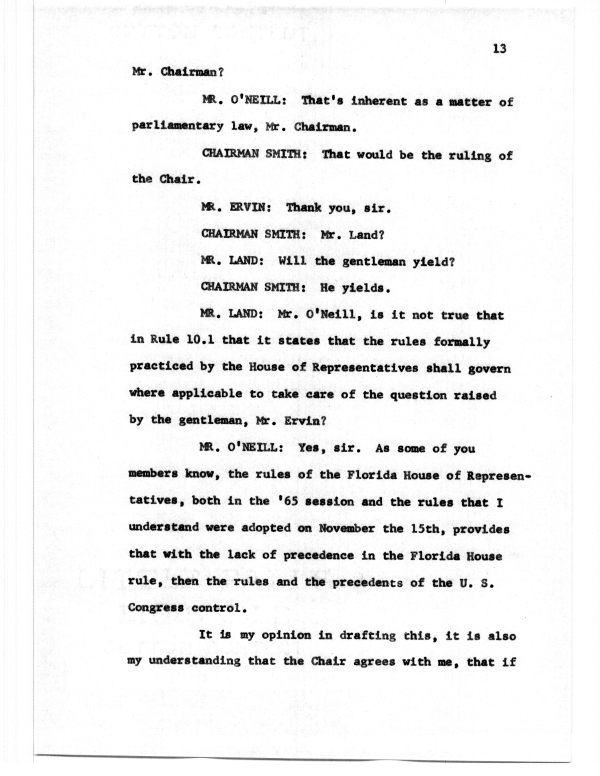 13

Mr. Chairman?

MR. O'NEILL: That's inherent as a matter of parliamentary law, Mr. Chairman.

CHAIRMAN SMITH: That would be the ruling of the Chair.

MR. ERVIN: Thank you, sir.

CHAIRMAN SMITH: Mr. Land?

MR. LAND: Will the gentleman yield?

CHAIRMAN SMITH: He yields.

MR. LAND: Mr. O'Neill, is it not true that in Rule 10.1 that it states that the rules formally practiced by the House of Representatives shall govern where applicable to take care of the question raised by the gentleman, Mr. Ervin?

MR. O'NEILL: Yes, sir. As some of you members know, the rules of the Florida House of Representatives, both in the '65 session and the rules that I understand were adopted on November the 15th, provides that with the lack of precedence in the Florida House rule, then the rules and the precedents of the U. S. Congress control.

It is my opinion in drafting this, it is also my understanding that the Chair agrees with me, that if